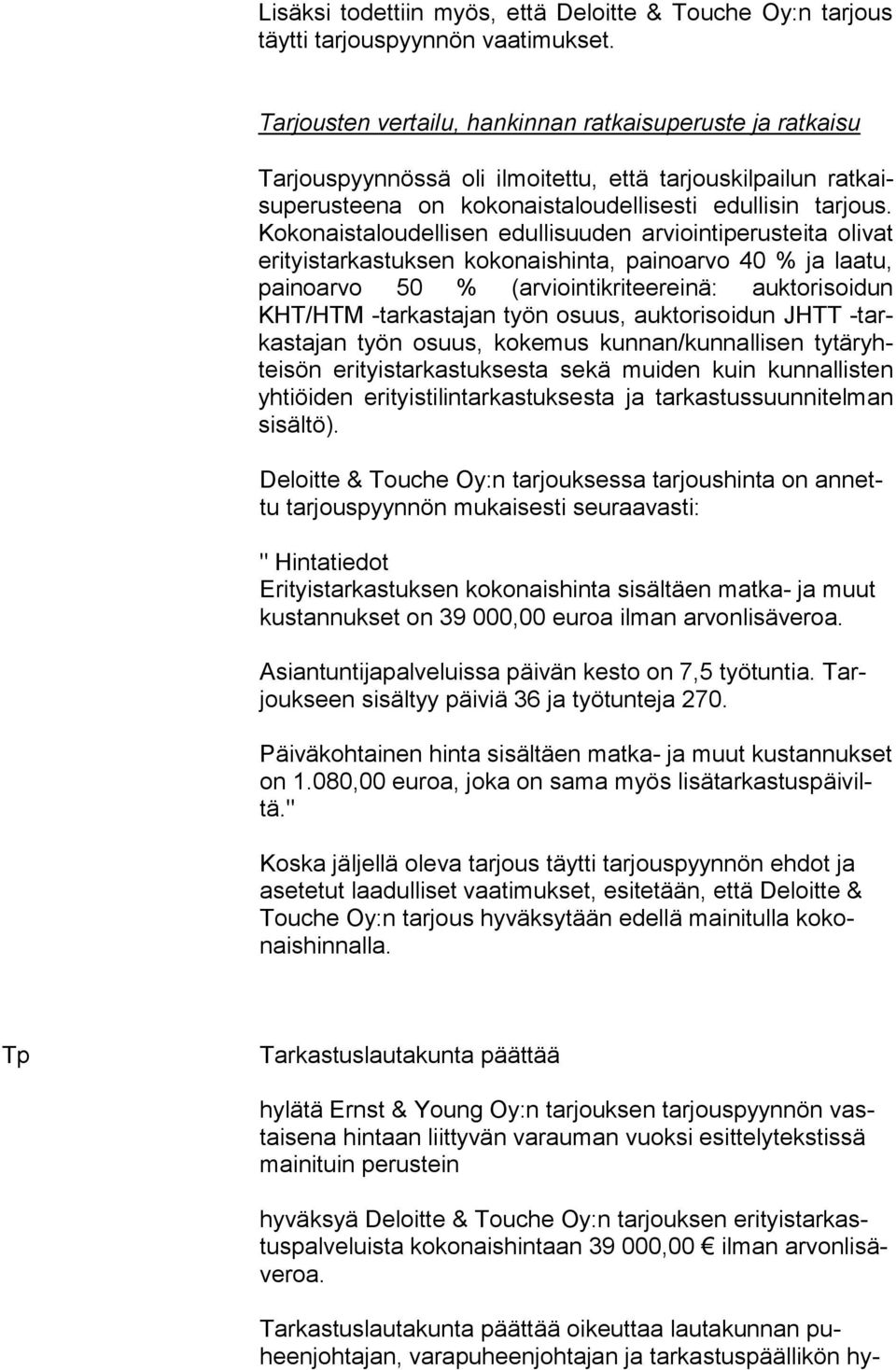 Lisäksi todettiin myös, että Deloitte & Touche Oy:n tarjous täytti tarjouspyynnön vaatimukset.

Tarjousten vertailu, hankinnan ratkaisuperuste ja ratkaisu

Tarjouspyynnössä oli ilmoitettu, että tarjouskilpailun ratkaisuperusteena on kokonaistaloudellisesti edullisin tarjous. Kokonaistaloudellisen edullisuuden arviointiperusteita olivat erityistarkastuksen kokonaishinta, painoarvo 40 % ja laatu, painoarvo 50 % (arviointikriteereinä: auktorisoidun KHT/HTM -tarkastajan työn osuus, auktorisoidun JHTT -tarkastajan työn osuus, kokemus kunnan/kunnallisen tytäryhteisön erityistarkastuksesta sekä muiden kuin kunnallisten yhtiöiden erityistilintarkastuksesta ja tarkastussuunnitelman sisältö).

Deloitte & Touche Oy:n tarjouksessa tarjoushinta on annettu tarjouspyynnön mukaisesti seuraavasti:

" Hintatiedot
Erityistarkastuksen kokonaishinta sisältäen matka- ja muut kustannukset on 39 000,00 euroa ilman arvonlisäveroa.

Asiantuntijapalveluissa päivän kesto on 7,5 työtuntia. Tarjoukseen sisältyy päiviä 36 ja työtunteja 270.

Päiväkohtainen hinta sisältäen matka- ja muut kustannukset on 1.080,00 euroa, joka on sama myös lisätarkastuspäiviltä."

Koska jäljellä oleva tarjous täytti tarjouspyynnön ehdot ja asetetut laadulliset vaatimukset, esitetään, että Deloitte & Touche Oy:n tarjous hyväksytään edellä mainitulla kokonaishinnalla.

Tp

Tarkastuslautakunta päättää

hylätä Ernst & Young Oy:n tarjouksen tarjouspyynnön vastaisena hintaan liittyvän varauman vuoksi esittelytekstissä mainituin perustein

hyväksyä Deloitte & Touche Oy:n tarjouksen erityistarkastuspalveluista kokonaishintaan 39 000,00 € ilman arvonlisäveroa.

Tarkastuslautakunta päättää oikeuttaa lautakunnan puheenjohtajan, varapuheenjohtajan ja tarkastuspäällikön hy-